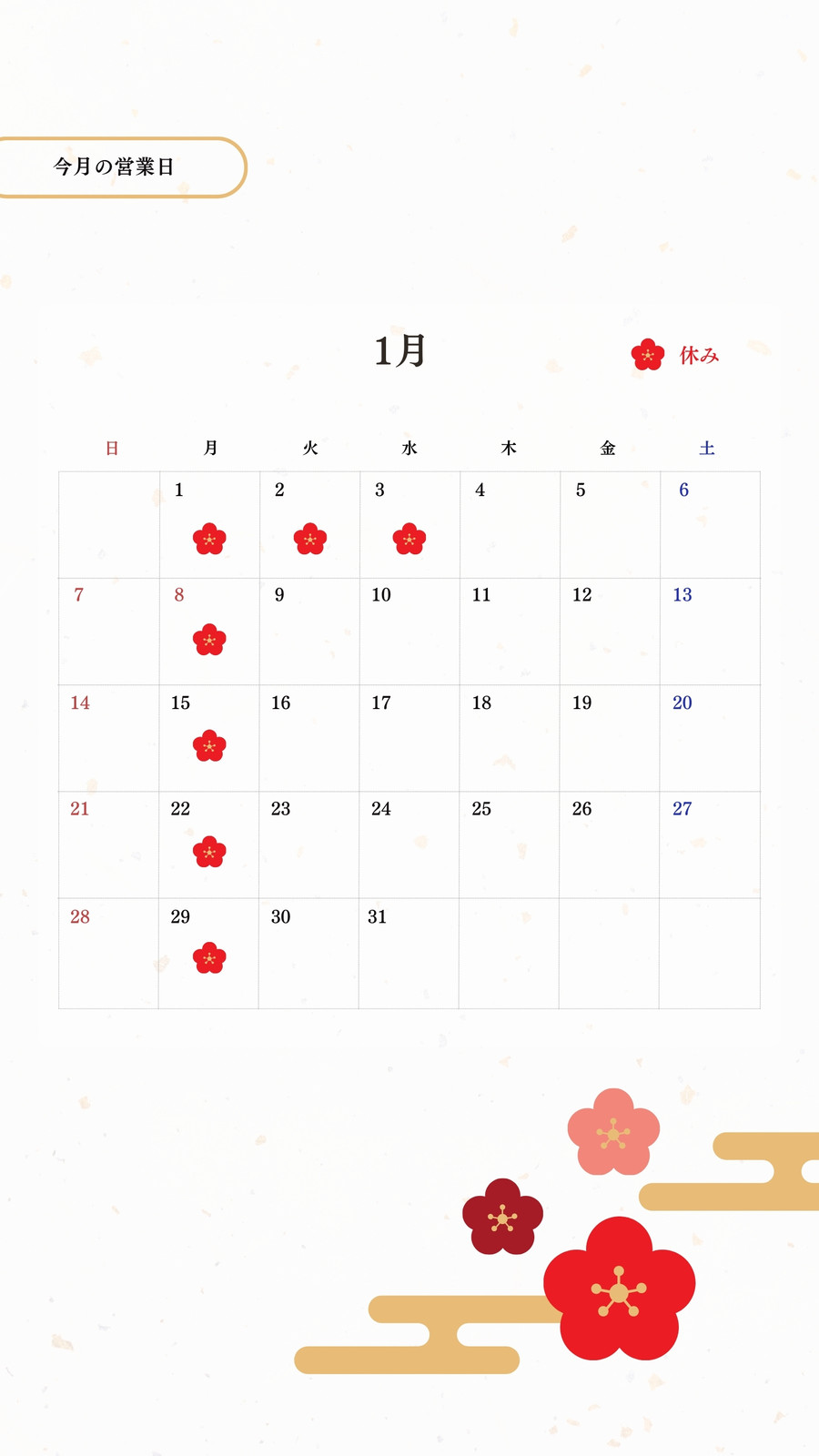 今月の営業日

1月

休み

| 日 | 月 | 火 | 水 | 木 | 金 | 土 |
|---|---|---|---|---|---|---|
|  | 1 | 2 | 3 | 4 | 5 | 6 |
| 7 | 8 | 9 | 10 | 11 | 12 | 13 |
| 14 | 15 | 16 | 17 | 18 | 19 | 20 |
| 21 | 22 | 23 | 24 | 25 | 26 | 27 |
| 28 | 29 | 30 | 31 |  |  |  |